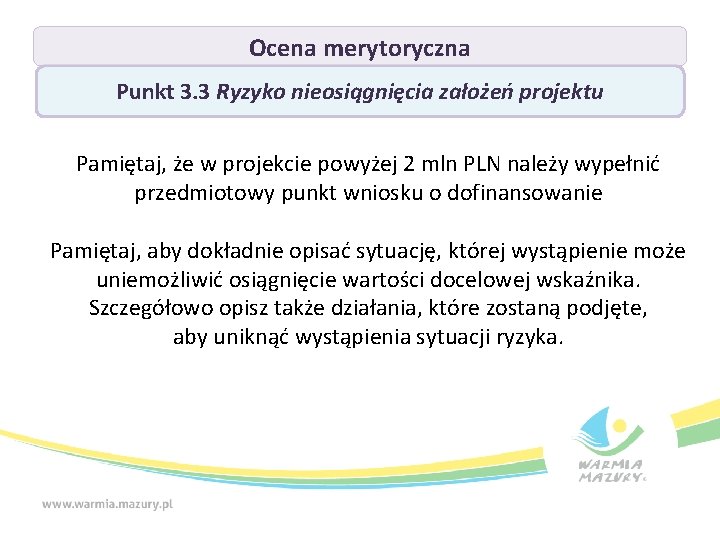 Ocena merytoryczna

Punkt 3.3 Ryzyko nieosiągnięcia założeń projektu

Pamiętaj, że w projekcie powyżej 2 mln PLN należy wypełnić przedmiotowy punkt wniosku o dofinansowanie

Pamiętaj, aby dokładnie opisać sytuację, której wystąpienie może uniemożliwić osiągnięcie wartości docelowej wskaźnika. Szczegółowo opisz także działania, które zostaną podjęte, aby uniknąć wystąpienia sytuacji ryzyka.

WARMIA MAZURY

www.warmia.mazury.pl